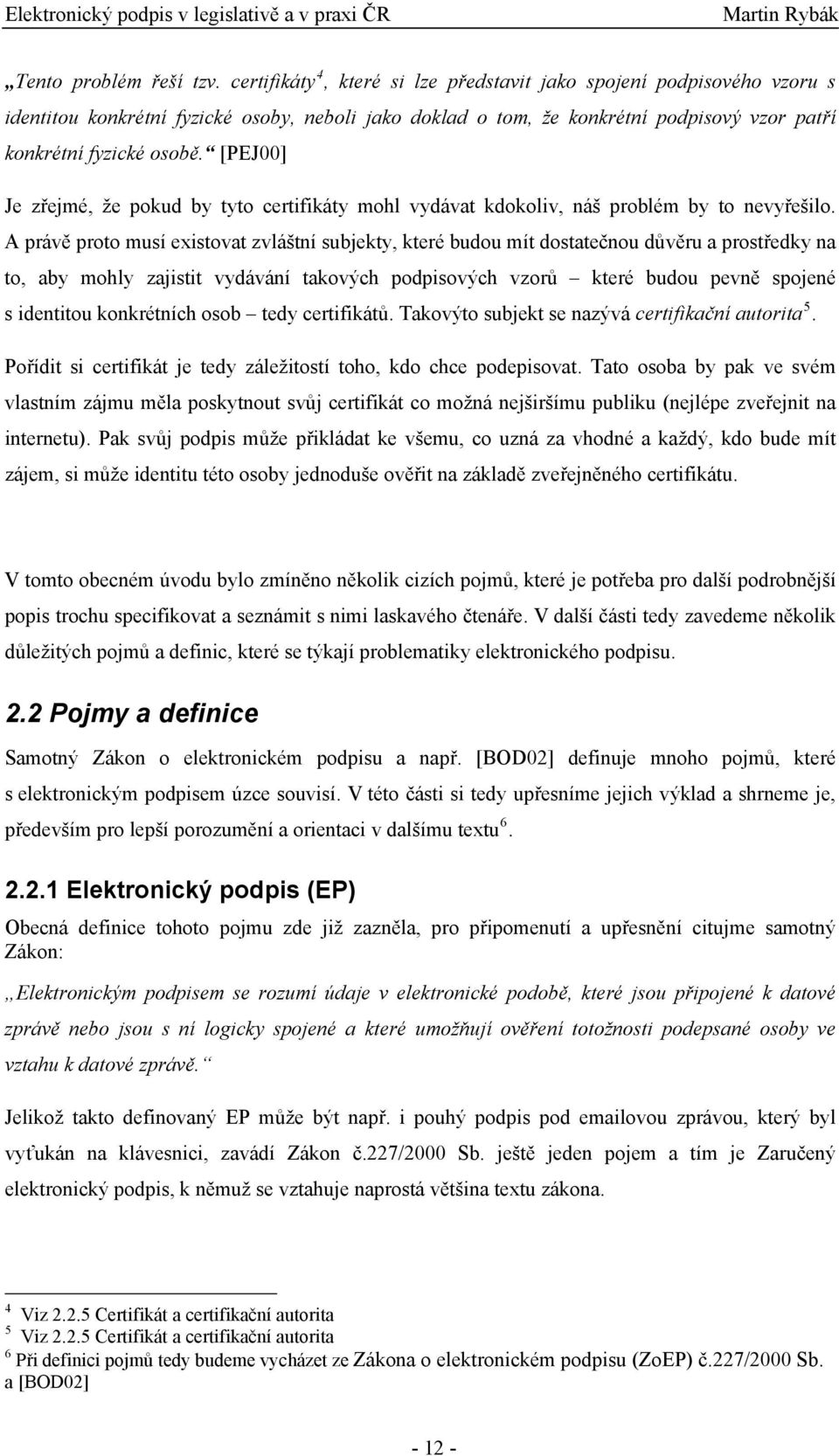 Elektronický podpis v legislativě a v praxi ČR Martin Rybák

„Tento problém řeší tzv. certifikáty$^4$, které si lze představit jako spojení podpisového vzoru s identitou konkrétní fyzické osoby, neboli jako doklad o tom, že konkrétní podpisový vzor patří konkrétní fyzické osobě.“ [PEJ00]

Je zřejmé, že pokud by tyto certifikáty mohl vydávat kdokoliv, náš problém by to nevyřešilo. A právě proto musí existovat zvláštní subjekty, které budou mít dostatečnou důvěru a prostředky na to, aby mohly zajistit vydávání takových podpisových vzorů – které budou pevně spojené s identitou konkrétních osob – tedy certifikátů. Takovýto subjekt se nazývá certifikační autorita$^5$.

Pořídit si certifikát je tedy záležitostí toho, kdo chce podepisovat. Tato osoba by pak ve svém vlastním zájmu měla poskytnout svůj certifikát co možná nejširšímu publiku (nejlépe zveřejnit na internetu). Pak svůj podpis může přikládat ke všemu, co uzná za vhodné a každý, kdo bude mít zájem, si může identitu této osoby jednoduše ověřit na základě zveřejněného certifikátu.

V tomto obecném úvodu bylo zmíněno několik cizích pojmů, které je potřeba pro další podrobnější popis trochu specifikovat a seznámit s nimi laskavého čtenáře. V další části tedy zavedeme několik důležitých pojmů a definic, které se týkají problematiky elektronického podpisu.

2.2 Pojmy a definice

Samotný Zákon o elektronickém podpisu a např. [BOD02] definuje mnoho pojmů, které s elektronickým podpisem úzce souvisí. V této části si tedy upřesníme jejich výklad a shrneme je, především pro lepší porozumění a orientaci v dalšímu textu$^6$.

2.2.1 Elektronický podpis (EP)

Obecná definice tohoto pojmu zde již zazněla, pro připomenutí a upřesnění citujme samotný Zákon:

„Elektronickým podpisem se rozumí údaje v elektronické podobě, které jsou připojené k datové zprávě nebo jsou s ní logicky spojené a které umožňují ověření totožnosti podepsané osoby ve vztahu k datové zprávě.“

Jelikož takto definovaný EP může být např. i pouhý podpis pod emailovou zprávou, který byl vyťukán na klávesnici, zavádí Zákon č.227/2000 Sb. ještě jeden pojem a tím je Zaručený elektronický podpis, k němuž se vztahuje naprostá většina textu zákona.

$^4$ Viz 2.2.5 Certifikát a certifikační autorita
$^5$ Viz 2.2.5 Certifikát a certifikační autorita
$^6$ Při definici pojmů tedy budeme vycházet ze Zákona o elektronickém podpisu (ZoEP) č.227/2000 Sb. a [BOD02]

- 12 -